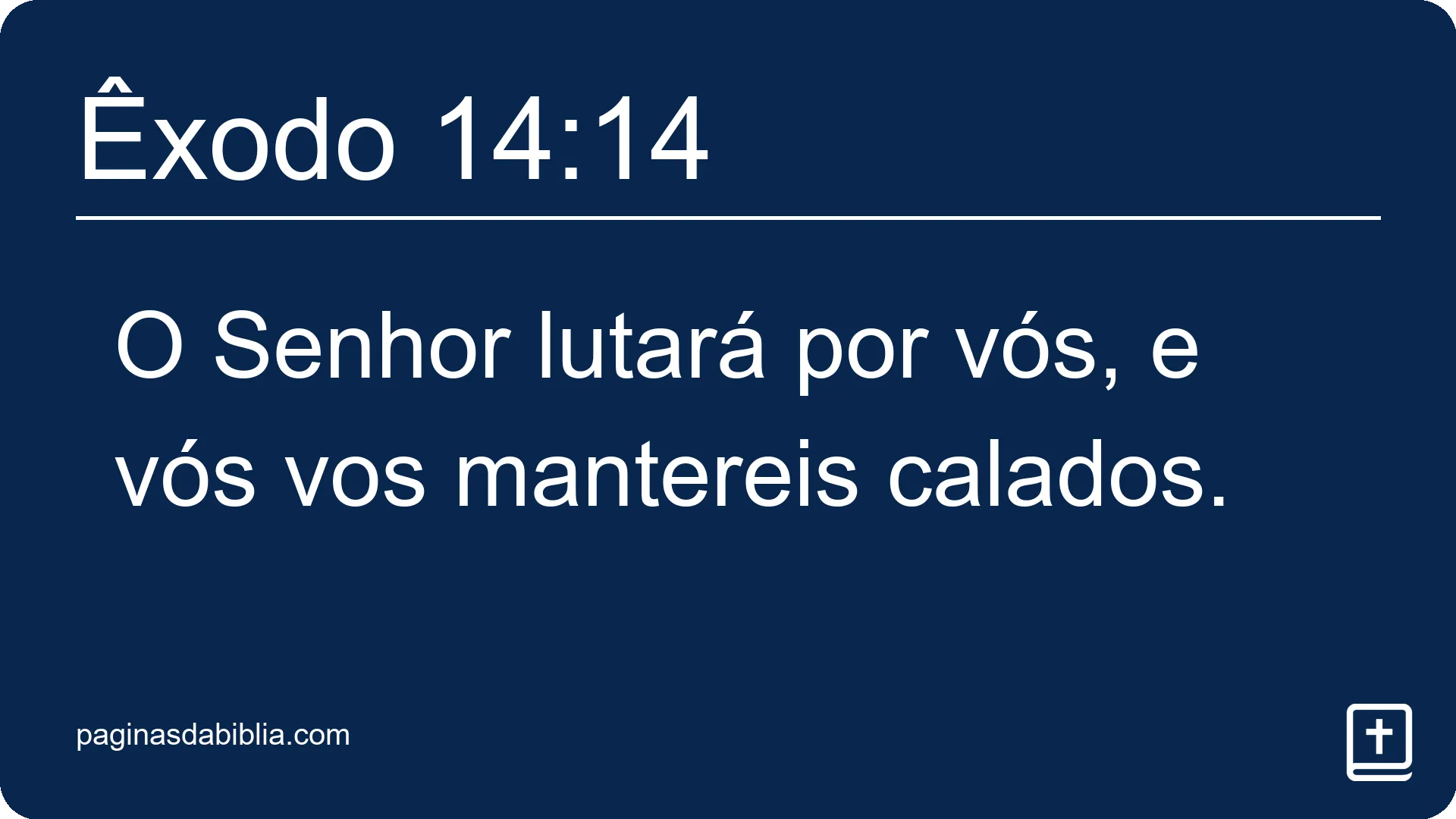 Êxodo 14:14

O Senhor lutará por vós, e vós vos mantereis calados.

paginasdabiblia.com